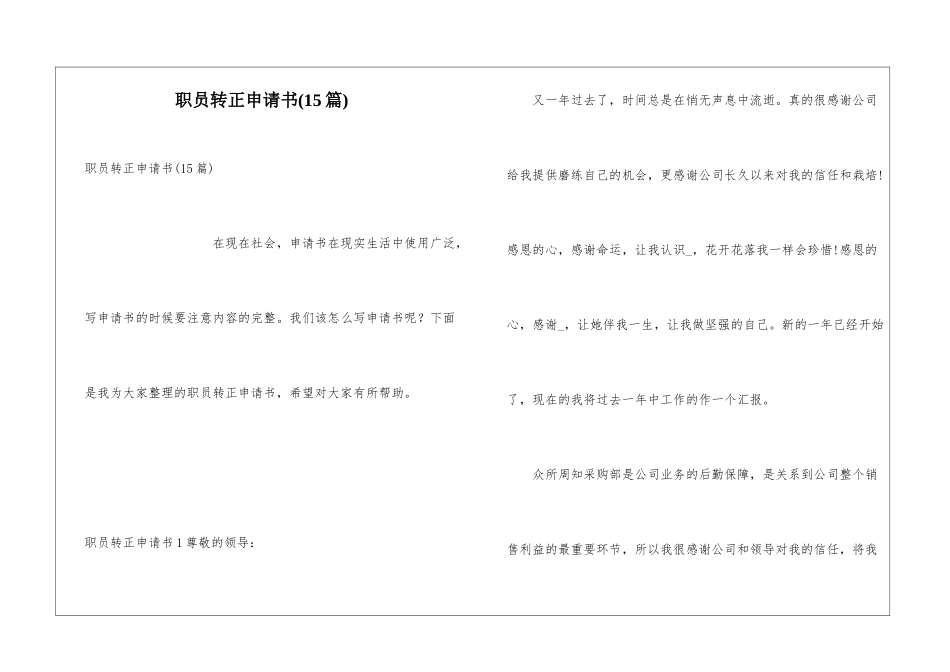 职员转正申请书(15篇)

职员转正申请书(15篇)

在现在社会，申请书在现实生活中使用广泛，写申请书的时候要注意内容的完整。我们该怎么写申请书呢？下面是我为大家整理的职员转正申请书，希望对大家有所帮助。

职员转正申请书1尊敬的领导：

又一年过去了，时间总是在悄无声息中流逝。真的很感谢公司给我提供磨练自己的机会，更感谢公司长久以来对我的信任和栽培!感恩的心，感谢命运，让我认识_，花开花落我一样会珍惜!感恩的心，感谢_，让她伴我一生，让我做坚强的自己。新的一年已经开始了，现在的我将过去一年中工作的作一个汇报。

众所周知采购部是公司业务的后勤保障，是关系到公司整个销售利益的最重要环节，所以我很感谢公司和领导对我的信任，将我